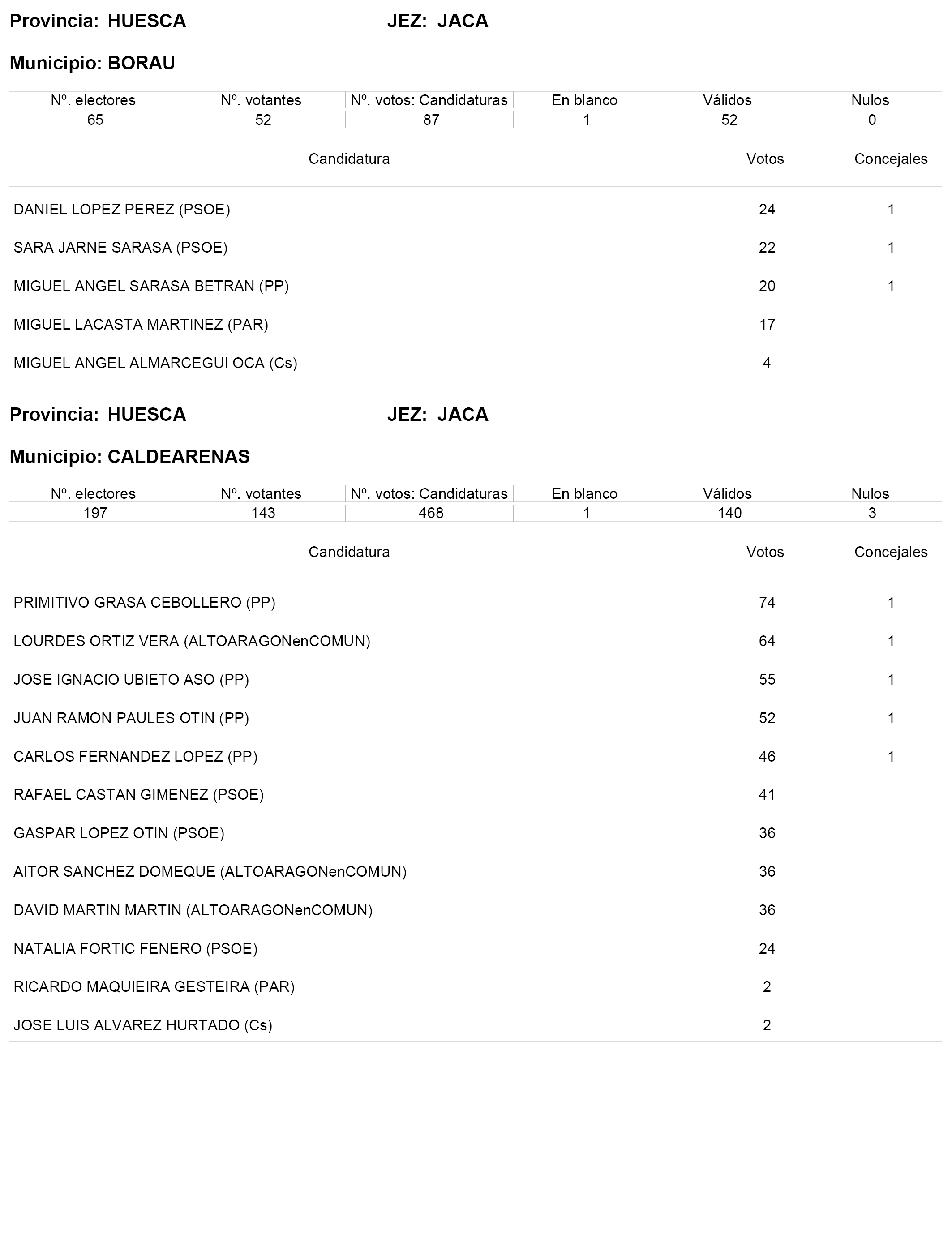 Provincia: HUESCA JEZ: JACA

Municipio: BORAU

| Nº. electores | Nº. votantes | Nº. votos: Candidaturas | En blanco | Válidos | Nulos |
|---|---|---|---|---|---|
| 65 | 52 | 87 | 1 | 52 | 0 |

| Candidatura | Votos | Concejales |
|---|---|---|
| DANIEL LOPEZ PEREZ (PSOE) | 24 | 1 |
| SARA JARNE SARASA (PSOE) | 22 | 1 |
| MIGUEL ANGEL SARASA BETRAN (PP) | 20 | 1 |
| MIGUEL LACASTA MARTINEZ (PAR) | 17 | |
| MIGUEL ANGEL ALMARCEGUI OCA (Cs) | 4 | |

Provincia: HUESCA JEZ: JACA

Municipio: CALDEARENAS

| Nº. electores | Nº. votantes | Nº. votos: Candidaturas | En blanco | Válidos | Nulos |
|---|---|---|---|---|---|
| 197 | 143 | 468 | 1 | 140 | 3 |

| Candidatura | Votos | Concejales |
|---|---|---|
| PRIMITIVO GRASA CEBOLLERO (PP) | 74 | 1 |
| LOURDES ORTIZ VERA (ALTOARAGONenCOMUN) | 64 | 1 |
| JOSE IGNACIO UBIETO ASO (PP) | 55 | 1 |
| JUAN RAMON PAULES OTIN (PP) | 52 | 1 |
| CARLOS FERNANDEZ LOPEZ (PP) | 46 | 1 |
| RAFAEL CASTAN GIMENEZ (PSOE) | 41 | |
| GASPAR LOPEZ OTIN (PSOE) | 36 | |
| AITOR SANCHEZ DOMEQUE (ALTOARAGONenCOMUN) | 36 | |
| DAVID MARTIN MARTIN (ALTOARAGONenCOMUN) | 36 | |
| NATALIA FORTIC FENERO (PSOE) | 24 | |
| RICARDO MAQUIEIRA GESTEIRA (PAR) | 2 | |
| JOSE LUIS ALVAREZ HURTADO (Cs) | 2 | |